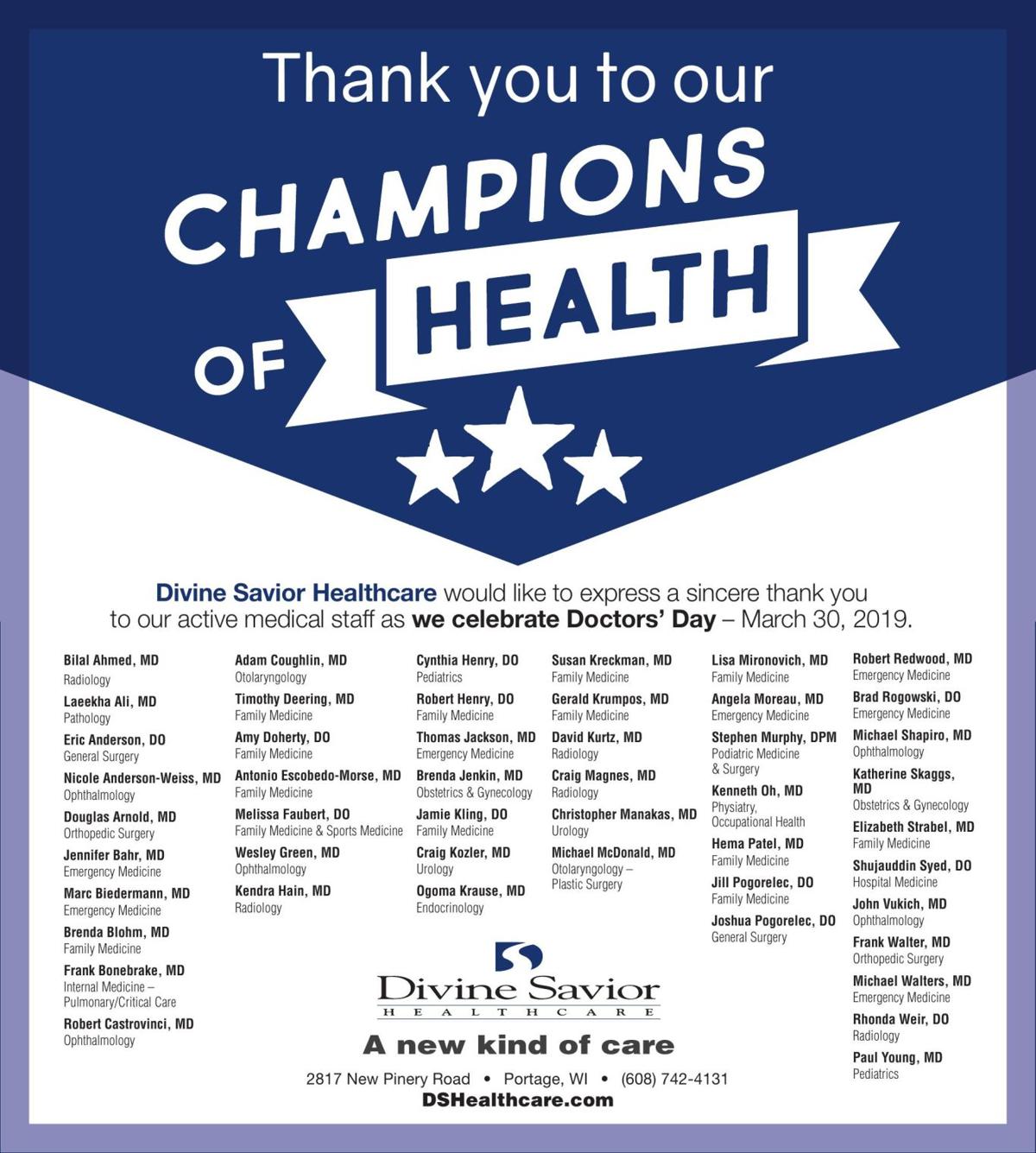 Thank you to our

CHAMPIONS

OF

HEALTH

Divine Savior Healthcare would like to express a sincere thank you to our active medical staff as we celebrate Doctors' Day – March 30, 2019.

Bilal Ahmed, MD
Radiology

Laeekha Ali, MD
Pathology

Eric Anderson, DO
General Surgery

Nicole Anderson-Weiss, MD
Ophthalmology

Douglas Arnold, MD
Orthopedic Surgery

Jennifer Bahr, MD
Emergency Medicine

Marc Biedermann, MD
Emergency Medicine

Brenda Blohm, MD
Family Medicine

Frank Bonebrake, MD
Internal Medicine – Pulmonary/Critical Care

Robert Castrovinci, MD
Ophthalmology

Adam Coughlin, MD
Otolaryngology

Timothy Deering, MD
Family Medicine

Amy Doherty, DO
Family Medicine

Antonio Escobedo-Morse, MD
Family Medicine

Melissa Faubert, DO
Family Medicine & Sports Medicine

Wesley Green, MD
Ophthalmology

Kendra Hain, MD
Radiology

Cynthia Henry, DO
Pediatrics

Robert Henry, DO
Family Medicine

Thomas Jackson, MD
Emergency Medicine

Brenda Jenkin, MD
Obstetrics & Gynecology

Jamie Kling, DO
Family Medicine

Craig Kozler, MD
Urology

Ogoma Krause, MD
Endocrinology

Susan Kreckman, MD
Family Medicine

Gerald Krumpos, MD
Family Medicine

David Kurtz, MD
Radiology

Craig Magnes, MD
Radiology

Christopher Manakas, MD
Urology

Michael McDonald, MD
Otolaryngology – Plastic Surgery

Lisa Mironovich, MD
Family Medicine

Angela Moreau, MD
Emergency Medicine

Stephen Murphy, DPM
Podiatric Medicine & Surgery

Kenneth Oh, MD
Physiatry, Occupational Health

Hema Patel, MD
Family Medicine

Jill Pogorelec, DO
Family Medicine

Joshua Pogorelec, DO
General Surgery

Robert Redwood, MD
Emergency Medicine

Brad Rogowski, DO
Emergency Medicine

Michael Shapiro, MD
Ophthalmology

Katherine Skaggs, MD
Obstetrics & Gynecology

Elizabeth Strabel, MD
Family Medicine

Shujauddin Syed, DO
Hospital Medicine

John Vukich, MD
Ophthalmology

Frank Walter, MD
Orthopedic Surgery

Michael Walters, MD
Emergency Medicine

Rhonda Weir, DO
Radiology

Paul Young, MD
Pediatrics

Divine Savior
HEALTHCARE

A new kind of care

2817 New Pinery Road • Portage, WI • (608) 742-4131
DSHealthcare.com